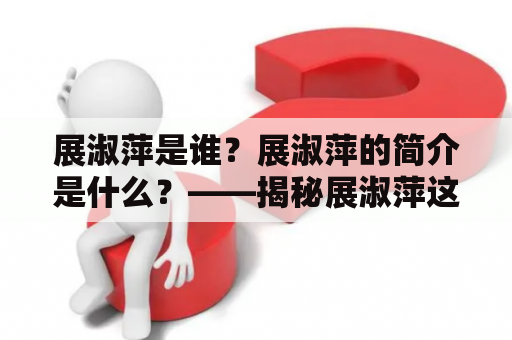 展淑萍是谁？展淑萍的简介是什么？——揭秘展淑萍这